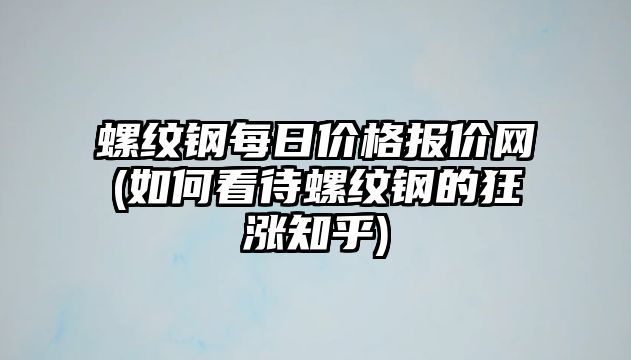 螺纹钢每日价格报价网(如何看待螺纹钢的狂涨知乎)